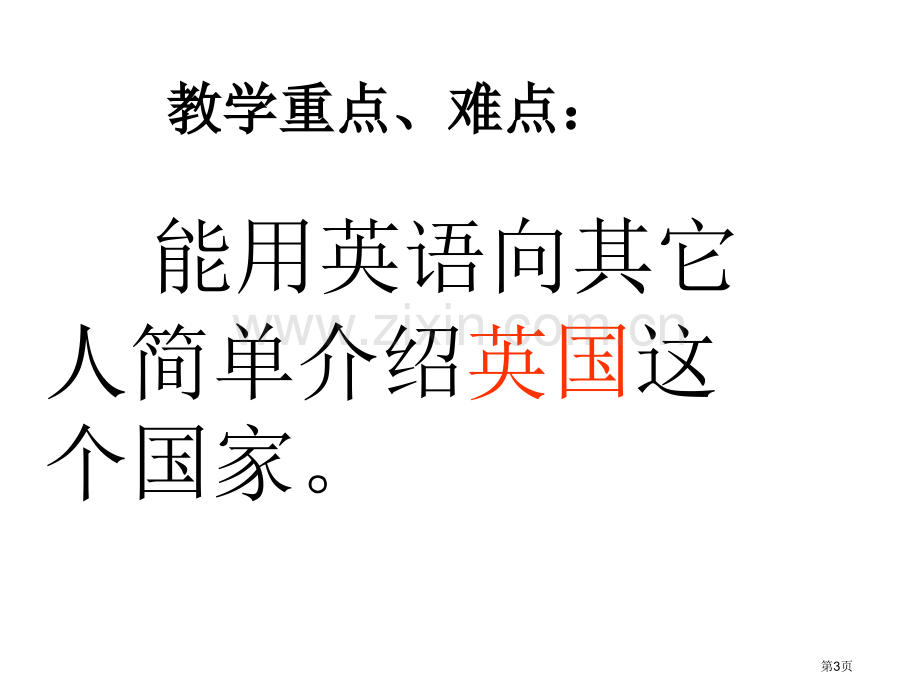 教学重点、难点：

能用英语向其它人简单介绍英国这个国家。

www.zixin.com.cn

第3页